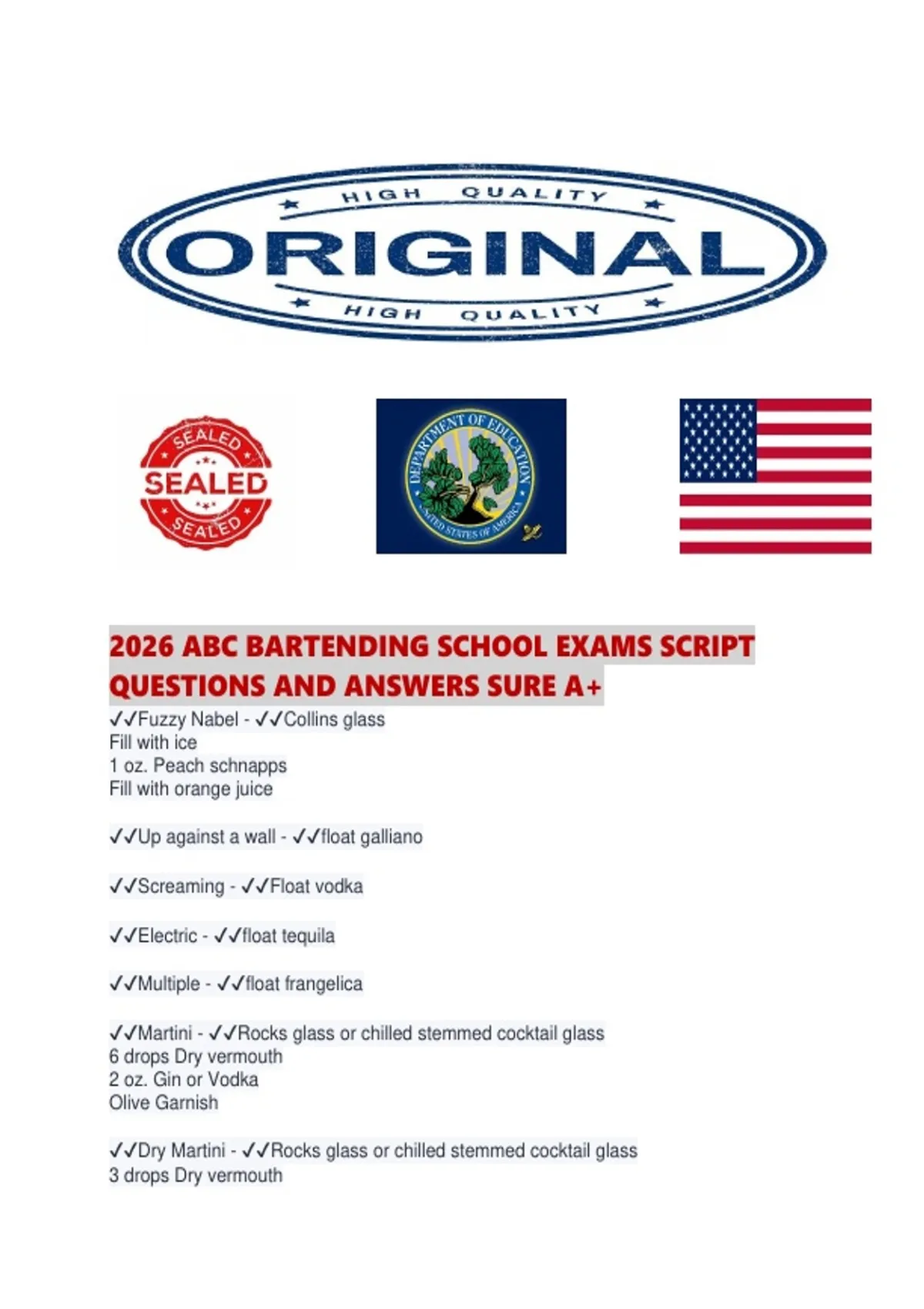 HIGH QUALITY
ORIGINAL
HIGH QUALITY

SEALED
SEALED
SEALED

DEPARTMENT OF EDUCATION
UNITED STATES OF AMERICA

2026 ABC BARTENDING SCHOOL EXAMS SCRIPT QUESTIONS AND ANSWERS SURE A+

✓✓Fuzzy Nabel - ✓✓Collins glass
Fill with ice
1 oz. Peach schnapps
Fill with orange juice

✓✓Up against a wall - ✓✓float galliano

✓✓Screaming - ✓✓Float vodka

✓✓Electric - ✓✓float tequila

✓✓Multiple - ✓✓float frangelica

✓✓Martini - ✓✓Rocks glass or chilled stemmed cocktail glass
6 drops Dry vermouth
2 oz. Gin or Vodka
Olive Garnish

✓✓Dry Martini - ✓✓Rocks glass or chilled stemmed cocktail glass
3 drops Dry vermouth